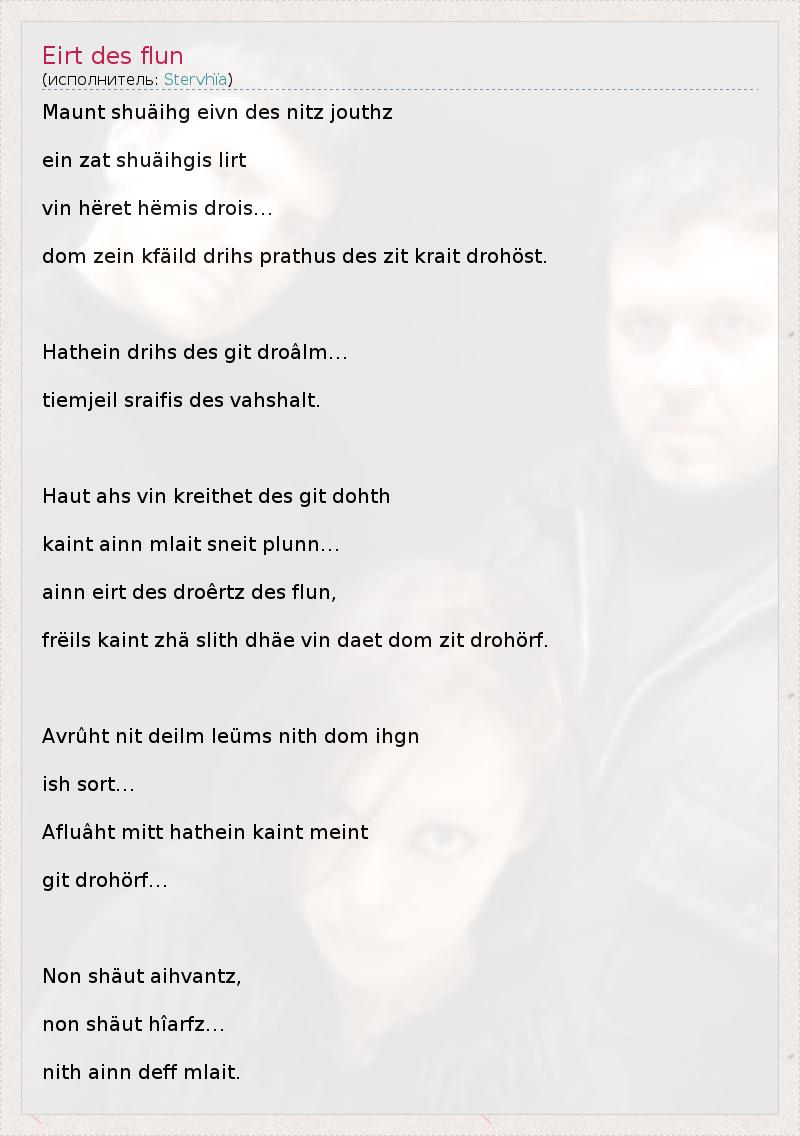 Eirt des flun
(исполнитель: Stervhïa)

Maunt shuäihg eivn des nitz jouthz

ein zat shuäihgis lirt

vin hëret hëmis drois...

dom zein kfäild drihs prathus des zit krait drohöst.

Hathein drihs des git droâlm...

tiemjeil sraifis des vahshalt.

Haut ahs vin kreithet des git dohth

kaint ainn mlait sneit plunn...

ainn eirt des droêrtz des flun,

frëils kaint zhä slith dhäe vin daet dom zit drohörf.

Avrûht nit deilm leüms nith dom ihgn

ish sort...

Afluâht mitt hathein kaint meint

git drohörf...

Non shäut aihvantz,

non shäut hîarfz...

nith ainn deff mlait.